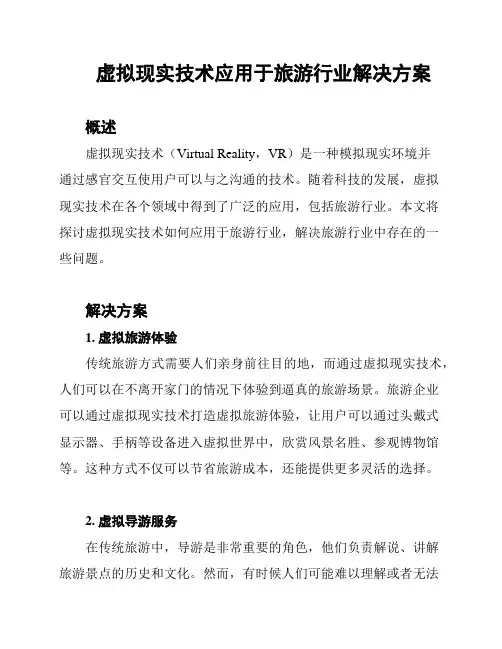 虚拟现实技术应用于旅游行业解决方案

概述

虚拟现实技术（Virtual Reality，VR）是一种模拟现实环境并通过感官交互使用户可以与之沟通的技术。随着科技的发展，虚拟现实技术在各个领域中得到了广泛的应用，包括旅游行业。本文将探讨虚拟现实技术如何应用于旅游行业，解决旅游行业中存在的一些问题。

解决方案

1. 虚拟旅游体验

传统旅游方式需要人们亲身前往目的地，而通过虚拟现实技术，人们可以在不离开家门的情况下体验到逼真的旅游场景。旅游企业可以通过虚拟现实技术打造虚拟旅游体验，让用户可以通过头戴式显示器、手柄等设备进入虚拟世界中，欣赏风景名胜、参观博物馆等。这种方式不仅可以节省旅游成本，还能提供更多灵活的选择。

2. 虚拟导游服务

在传统旅游中，导游是非常重要的角色，他们负责解说、讲解旅游景点的历史和文化。然而，有时候人们可能难以理解或者无法